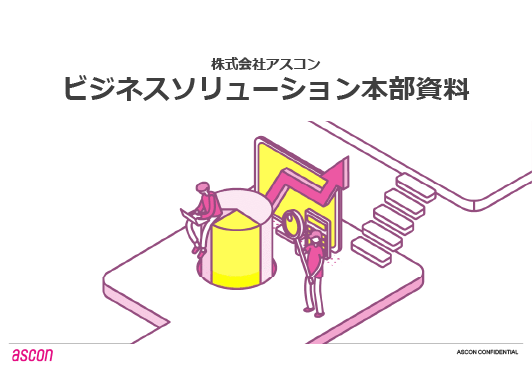 株式会社アスコン
ビジネスソリューション本部資料

ascon

ASCON CONFIDENTIAL